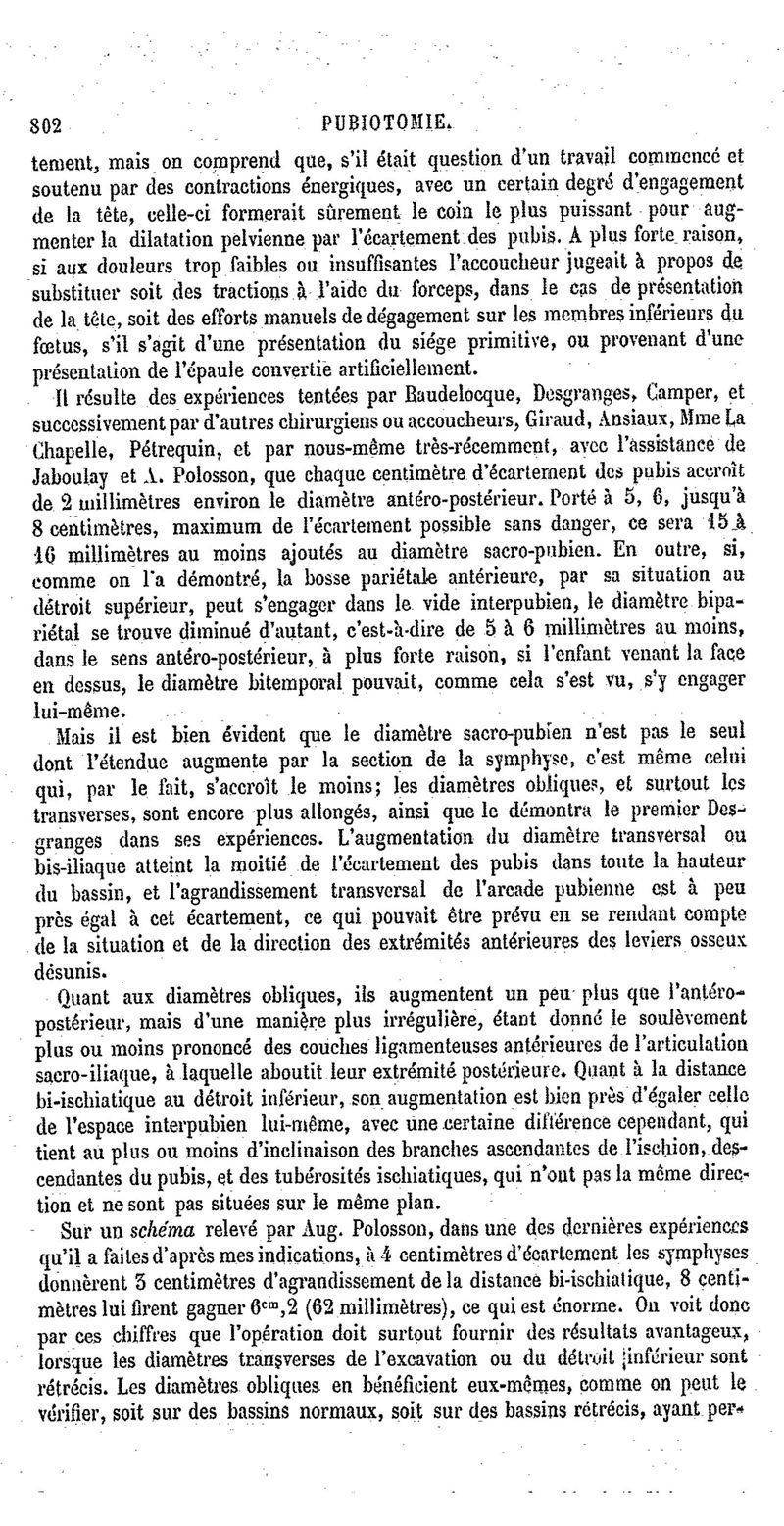 802 PUBIOTOMIE.

tement, mais on comprend que, s'il était question d'un travail commencé et soutenu par des contractions énergiques, avec un certain degré d'engagement de la tête, celle-ci formerait sûrement le coin le plus puissant pour augmenter la dilatation pelvienne par l'écartement des pubis. A plus forte raison, si aux douleurs trop faibles ou insuffisantes l'accoucheur jugeait à propos de substituer soit des tractions à l'aide du forceps, dans le cas de présentation de la tête, soit des efforts manuels de dégagement sur les membres inférieurs du fœtus, s'il s'agit d'une présentation du siége primitive, ou provenant d'une présentation de l'épaule convertie artificiellement.

Il résulte des expériences tentées par Baudelocque, Desgranges, Camper, et successivement par d'autres chirurgiens ou accoucheurs, Giraud, Ansiaux, Mme La Chapelle, Pétrequin, et par nous-même très-récemment, avec l'assistance de Jaboulay et A. Polosson, que chaque centimètre d'écartement des pubis accroît de 2 millimètres environ le diamètre antéro-postérieur. Porté à 5, 6, jusqu'à 8 centimètres, maximum de l'écartement possible sans danger, ce sera 15 à 16 millimètres au moins ajoutés au diamètre sacro-pubien. En outre, si, comme on l'a démontré, la bosse pariétale antérieure, par sa situation au détroit supérieur, peut s'engager dans le vide interpubien, le diamètre bipariétal se trouve diminué d'autant, c'est-à-dire de 5 à 6 millimètres au moins, dans le sens antéro-postérieur, à plus forte raison, si l'enfant venant la face en dessus, le diamètre bitemporal pouvait, comme cela s'est vu, s'y engager lui-même.

Mais il est bien évident que le diamètre sacro-pubien n'est pas le seul dont l'étendue augmente par la section de la symphyse, c'est même celui qui, par le fait, s'accroît le moins; les diamètres obliques, et surtout les transverses, sont encore plus allongés, ainsi que le démontra le premier Desgranges dans ses expériences. L'augmentation du diamètre transversal ou bis-iliaque atteint la moitié de l'écartement des pubis dans toute la hauteur du bassin, et l'agrandissement transversal de l'arcade pubienne est à peu près égal à cet écartement, ce qui pouvait être prévu en se rendant compte de la situation et de la direction des extrémités antérieures des leviers osseux désunis.

Quant aux diamètres obliques, ils augmentent un peu plus que l'antéro-postérieur, mais d'une manière plus irrégulière, étant donné le soulèvement plus ou moins prononcé des couches ligamenteuses antérieures de l'articulation sacro-iliaque, à laquelle aboutit leur extrémité postérieure. Quant à la distance bi-ischiatique au détroit inférieur, son augmentation est bien près d'égaler celle de l'espace interpubien lui-même, avec une certaine différence cependant, qui tient au plus ou moins d'inclinaison des branches ascendantes de l'ischion, descendantes du pubis, et des tubérosités ischiatiques, qui n'ont pas la même direction et ne sont pas situées sur le même plan.

Sur un *schéma* relevé par Aug. Polosson, dans une des dernières expériences qu'il a faites d'après mes indications, à 4 centimètres d'écartement les symphyses donnèrent 3 centimètres d'agrandissement de la distance bi-ischiatique, 8 centimètres lui firent gagner $6^{cm},2$ (62 millimètres), ce qui est énorme. On voit donc par ces chiffres que l'opération doit surtout fournir des résultats avantageux, lorsque les diamètres transverses de l'excavation ou du détroit inférieur sont rétrécis. Les diamètres obliques en bénéficient eux-mêmes, comme on peut le vérifier, soit sur des bassins normaux, soit sur des bassins rétrécis, ayant per-